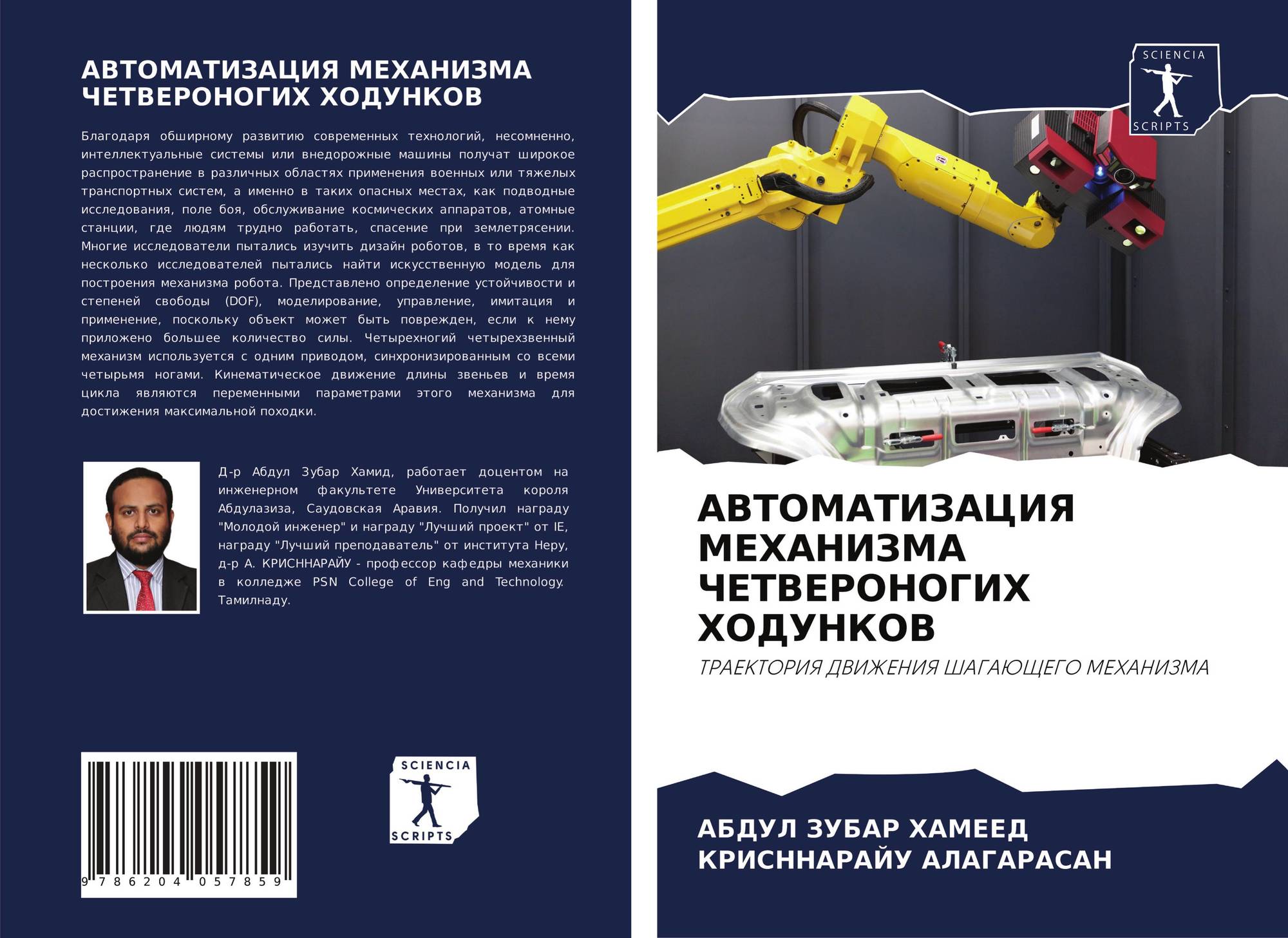 АВТОМАТИЗАЦИЯ МЕХАНИЗМА ЧЕТВЕРОНОГИХ ХОДУНКОВ

Благодаря обширному развитию современных технологий, несомненно, интеллектуальные системы или внедорожные машины получат широкое распространение в различных областях применения военных или тяжелых транспортных систем, а именно в таких опасных местах, как подводные исследования, поле боя, обслуживание космических аппаратов, атомные станции, где людям трудно работать, спасение при землетрясении. Многие исследователи пытались изучить дизайн роботов, в то время как несколько исследователей пытались найти искусственную модель для построения механизма робота. Представлено определение устойчивости и степеней свободы (DOF), моделирование, управление, имитация и применение, поскольку объект может быть поврежден, если к нему приложено большее количество силы. Четырехногий четырехзвенный механизм используется с одним приводом, синхронизированным со всеми четырьмя ногами. Кинематическое движение длины звеньев и время цикла являются переменными параметрами этого механизма для достижения максимальной походки.

Д-р Абдул Зубар Хамид, работает доцентом на инженерном факультете Университета короля Абдулазиза, Саудовская Аравия. Получил награду "Молодой инженер" и награду "Лучший проект" от IE, награду "Лучший преподаватель" от института Неру, д-р А. КРИСННАРАЙУ - профессор кафедры механики в колледже PSN College of Eng and Technology. Тамилнаду.

9 786204 057859

SCIENCIA
SCRIPTS

SCIENCIA
SCRIPTS

АВТОМАТИЗАЦИЯ МЕХАНИЗМА ЧЕТВЕРОНОГИХ ХОДУНКОВ

ТРАЕКТОРИЯ ДВИЖЕНИЯ ШАГАЮЩЕГО МЕХАНИЗМА

АБДУЛ ЗУБАР ХАМЕЕД
КРИСННАРАЙУ АЛАГАРАСАН